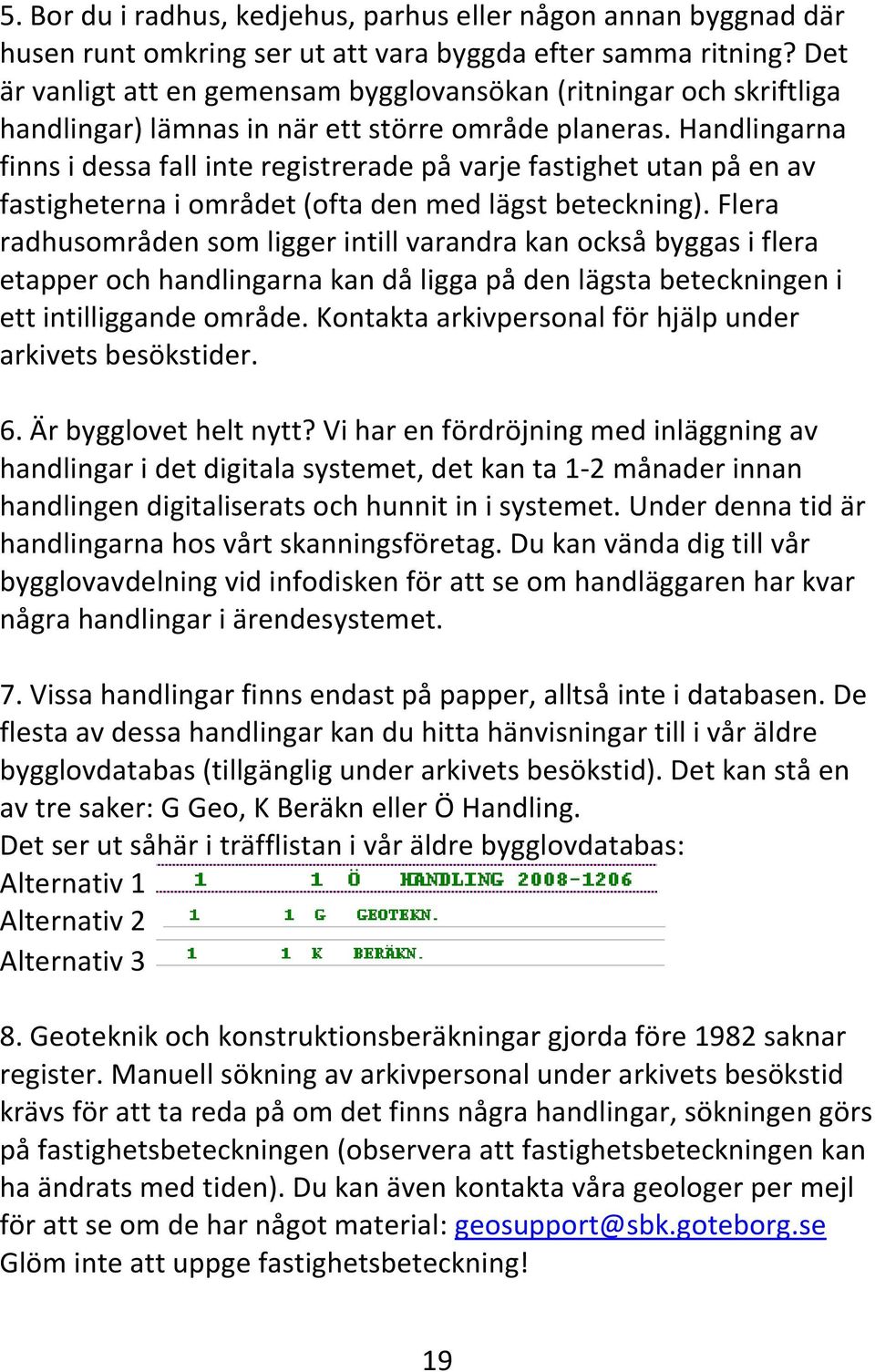 5. Bor du i radhus, kedjehus, parhus eller någon annan byggnad där husen runt omkring ser ut att vara byggda efter samma ritning? Det är vanligt att en gemensam bygglovansökan (ritningar och skriftliga handlingar) lämnas in när ett större område planeras. Handlingarna finns i dessa fall inte registrerade på varje fastighet utan på en av fastigheterna i området (ofta den med lägst beteckning). Flera radhusområden som ligger intill varandra kan också byggas i flera etapper och handlingarna kan då ligga på den lägsta beteckningen i ett intilliggande område. Kontakta arkivpersonal för hjälp under arkivets besökstider.

6. Är bygglovet helt nytt? Vi har en fördröjning med inläggning av handlingar i det digitala systemet, det kan ta 1-2 månader innan handlingen digitaliserats och hunnit in i systemet. Under denna tid är handlingarna hos vårt skanningsföretag. Du kan vända dig till vår bygglovavdelning vid infodisken för att se om handläggaren har kvar några handlingar i ärendesystemet.

7. Vissa handlingar finns endast på papper, alltså inte i databasen. De flesta av dessa handlingar kan du hitta hänvisningar till i vår äldre bygglovdatabas (tillgänglig under arkivets besökstid). Det kan stå en av tre saker: G Geo, K Beräkn eller Ö Handling.
Det ser ut såhär i träfflistan i vår äldre bygglovdatabas:
Alternativ 1 1 1 Ö HANDLING 2008-1206
Alternativ 2 1 1 G GEOTEKN.
Alternativ 3 1 1 K BERÄKN.

8. Geoteknik och konstruktionsberäkningar gjorda före 1982 saknar register. Manuell sökning av arkivpersonal under arkivets besökstid krävs för att ta reda på om det finns några handlingar, sökningen görs på fastighetsbeteckningen (observera att fastighetsbeteckningen kan ha ändrats med tiden). Du kan även kontakta våra geologer per mejl för att se om de har något material: geosupport@sbk.goteborg.se
Glöm inte att uppge fastighetsbeteckning!

19